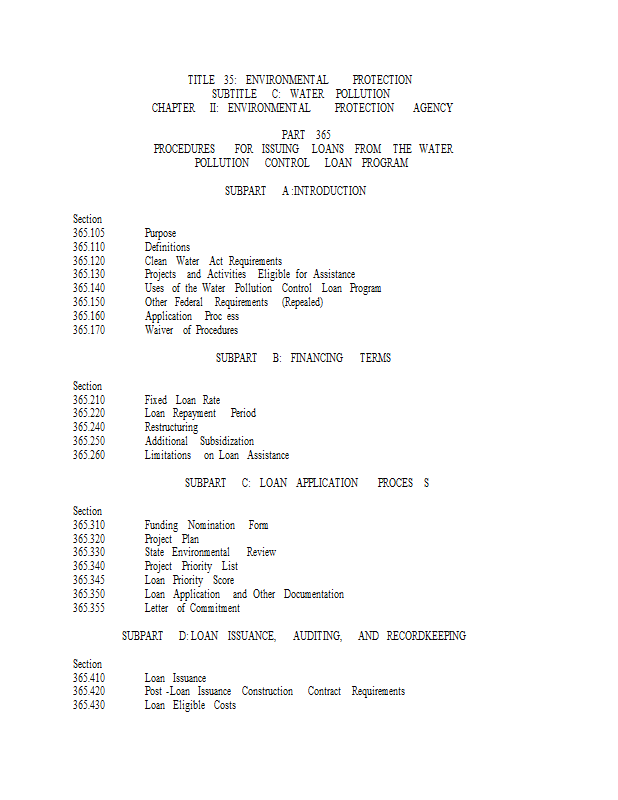 TITLE 35: ENVIRONMENTAL PROTECTION
SUBTITLE C: WATER POLLUTION
CHAPTER II: ENVIRONMENTAL PROTECTION AGENCY

PART 365
PROCEDURES FOR ISSUING LOANS FROM THE WATER POLLUTION CONTROL LOAN PROGRAM

SUBPART A :INTRODUCTION

Section
365.105 Purpose
365.110 Definitions
365.120 Clean Water Act Requirements
365.130 Projects and Activities Eligible for Assistance
365.140 Uses of the Water Pollution Control Loan Program
365.150 Other Federal Requirements (Repealed)
365.160 Application Proc ess
365.170 Waiver of Procedures

SUBPART B: FINANCING TERMS

Section
365.210 Fixed Loan Rate
365.220 Loan Repayment Period
365.240 Restructuring
365.250 Additional Subsidization
365.260 Limitations on Loan Assistance

SUBPART C: LOAN APPLICATION PROCES S

Section
365.310 Funding Nomination Form
365.320 Project Plan
365.330 State Environmental Review
365.340 Project Priority List
365.345 Loan Priority Score
365.350 Loan Application and Other Documentation
365.355 Letter of Commitment

SUBPART D: LOAN ISSUANCE, AUDITING, AND RECORDKEEPING

Section
365.410 Loan Issuance
365.420 Post -Loan Issuance Construction Contract Requirements
365.430 Loan Eligible Costs